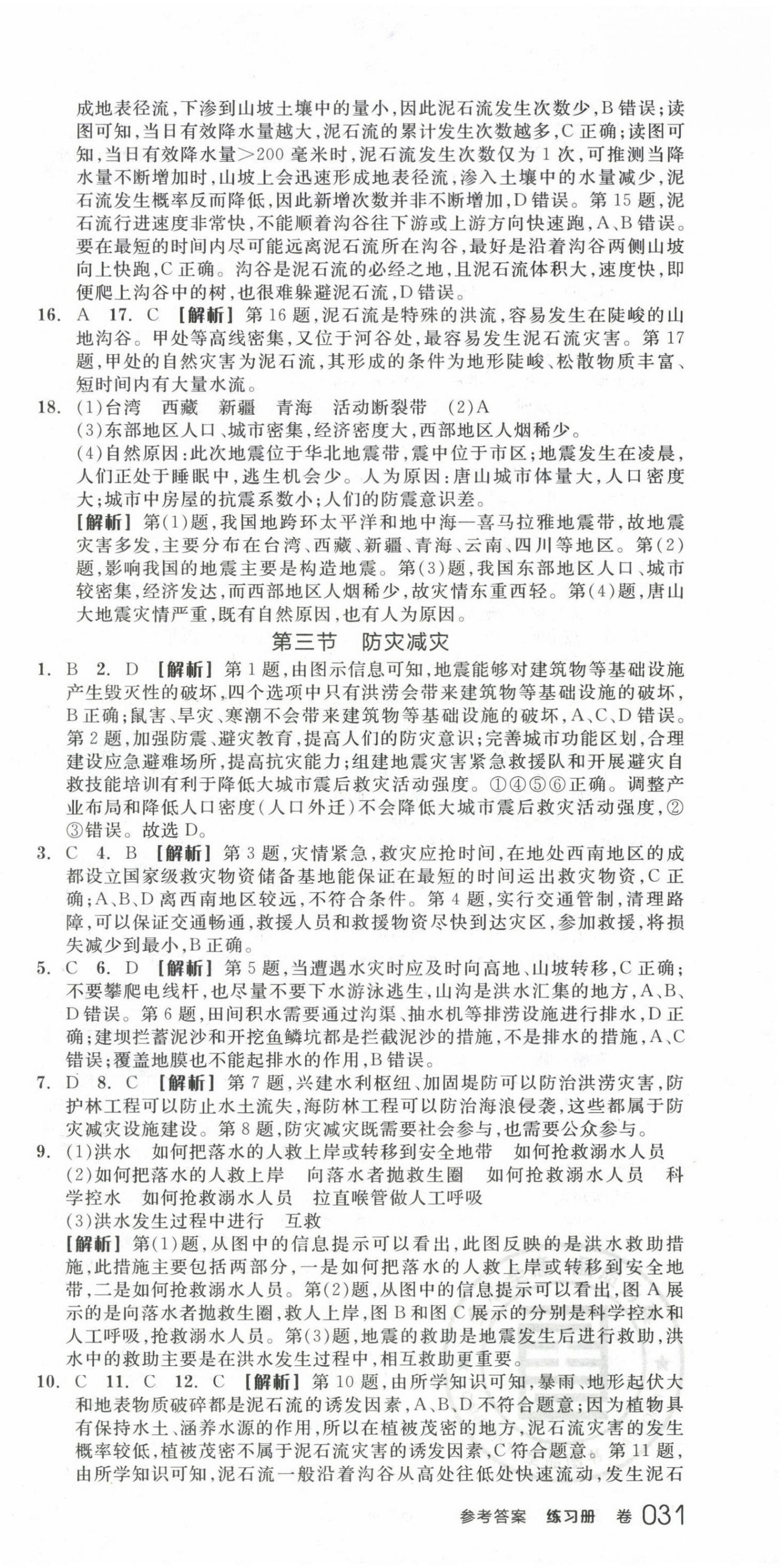 成地表径流，下渗到山坡土壤中的量小，因此泥石流发生次数少，B错误；读图可知，当日有效降水量越大，泥石流的累计发生次数越多，C正确；读图可知，当日有效降水量>200毫米时，泥石流发生次数仅为1次，可推测当降水量不断增加时，山坡上会迅速形成地表径流，渗入土壤中的水量减少，泥石流发生概率反而降低，因此新增次数并非不断增加，D错误。第15题，泥石流行进速度非常快，不能顺着沟谷往下游或上游方向快速跑，A、B错误。要在最短的时间内尽可能远离泥石流所在沟谷，最好是沿着沟谷两侧山坡向上快跑，C正确。沟谷是泥石流的必经之地，且泥石流体积大，速度快，即便爬上沟谷中的树，也很难躲避泥石流，D错误。

16. A 17. C 【解析】第16题，泥石流是特殊的洪流，容易发生在陡峻的山地沟谷。甲处等高线密集，又位于河谷处，最容易发生泥石流灾害。第17题，甲处的自然灾害为泥石流，其形成的条件为地形陡峻、松散物质丰富、短时间内有大量水流。

18. (1)台湾 西藏 新疆 青海 活动断裂带 (2)A
(3)东部地区人口、城市密集，经济密度大，西部地区人烟稀少。
(4)自然原因：此次地震位于华北地震带，震中位于市区；地震发生在凌晨，人们正处于睡眠中，逃生机会少。人为原因：唐山城市体量大，人口密度大；城市中房屋的抗震系数小；人们的防震意识差。
【解析】第(1)题，我国地跨环太平洋和地中海—喜马拉雅地震带，故地震灾害多发，主要分布在台湾、西藏、新疆、青海、云南、四川等地区。第(2)题，影响我国的地震主要是构造地震。第(3)题，我国东部地区人口、城市较密集，经济发达，而西部地区人烟稀少，故灾情东重西轻。第(4)题，唐山大地震灾情严重，既有自然原因，也有人为原因。

第三节 防灾减灾

1. B 2. D 【解析】第1题，由图示信息可知，地震能够对建筑物等基础设施产生毁灭性的破坏，四个选项中只有洪涝会带来建筑物等基础设施的破坏，B正确；鼠害、旱灾、寒潮不会带来建筑物等基础设施的破坏，A、C、D错误。第2题，加强防震、避灾教育，提高人们的防灾意识；完善城市功能区划，合理建设应急避难场所，提高抗灾能力；组建地震灾害紧急救援队和开展避灾自救技能培训有利于降低大城市震后救灾活动强度。①④⑤⑥正确。调整产业布局和降低人口密度(人口外迁)不会降低大城市震后救灾活动强度，②③错误。故选D。

3. C 4. B 【解析】第3题，灾情紧急，救灾应抢时间，在地处西南地区的成都设立国家级救灾物资储备基地能保证在最短的时间运出救灾物资，C正确；A、B、D离西南地区较远，不符合条件。第4题，实行交通管制，清理路障，可以保证交通畅通，救援人员和救援物资尽快到达灾区，参加救援，将损失减少到最小，B正确。

5. C 6. D 【解析】第5题，当遭遇水灾时应及时向高地、山坡转移，C正确；不要攀爬电线杆，也尽量不要下水游泳逃生，山沟是洪水汇集的地方，A、B、D错误。第6题，田间积水需要通过沟渠、抽水机等排涝设施进行排水，D正确；建坝拦蓄泥沙和开挖鱼鳞坑都是拦截泥沙的措施，不是排水的措施，A、C错误；覆盖地膜也不能起排水的作用，B错误。

7. D 8. C 【解析】第7题，兴建水利枢纽、加固堤防可以防治洪涝灾害，防护林工程可以防止水土流失，海防林工程可以防治海浪侵袭，这些都属于防灾减灾设施建设。第8题，防灾减灾既需要社会参与，也需要公众参与。

9. (1)洪水 如何把落水的人救上岸或转移到安全地带 如何抢救溺水人员
(2)如何把落水的人救上岸 向落水者抛救生圈 如何抢救溺水人员 科学控水 如何抢救溺水人员 拉直喉管做人工呼吸
(3)洪水发生过程中进行 互救
【解析】第(1)题，从图中的信息提示可以看出，此图反映的是洪水救助措施，此措施主要包括两部分，一是如何把落水的人救上岸或转移到安全地带，二是如何抢救溺水人员。第(2)题，从图中的信息提示可以看出，图A展示的是向落水者抛救生圈，救人上岸，图B和图C展示的分别是科学控水和人工呼吸，抢救溺水人员。第(3)题，地震的救助是地震发生后进行救助，洪水中的救助主要是在洪水发生过程中，相互救助更重要。

10. C 11. C 12. C 【解析】第10题，由所学知识可知，暴雨、地形起伏大和地表物质破碎都是泥石流的诱发因素，A、B、D不符合题意；因为植物具有保持水土、涵养水源的作用，所以在植被茂密的地方，泥石流灾害的发生概率较低，植被茂密不属于泥石流灾害的诱发因素，C符合题意。第11题，由所学知识可知，泥石流一般沿着沟谷从高处往低处快速流动，发生泥石

参考答案 练习册 卷 031